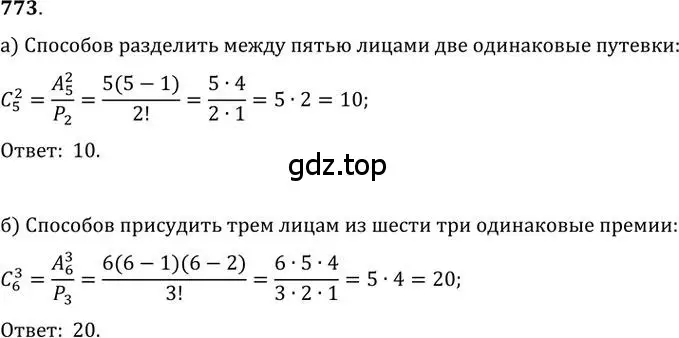 773.

а) Способов разделить между пятью лицами две одинаковые путевки:

$C_5^2 = \frac{A_5^2}{P_2} = \frac{5(5-1)}{2!} = \frac{5 \cdot 4}{2 \cdot 1} = 5 \cdot 2 = 10;$

Ответ: 10.

gdz.top

б) Способов присудить трем лицам из шести три одинаковые премии:

$C_6^3 = \frac{A_6^3}{P_3} = \frac{6(6-1)(6-2)}{3!} = \frac{6 \cdot 5 \cdot 4}{3 \cdot 2 \cdot 1} = 5 \cdot 4 = 20;$

Ответ: 20.